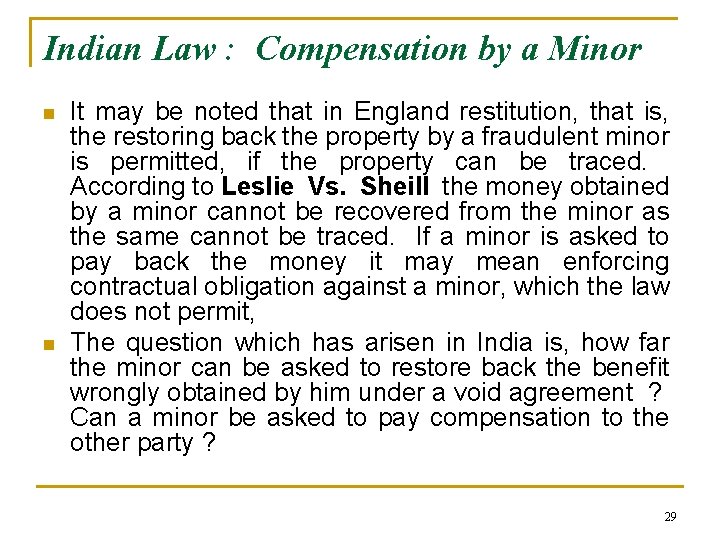 Indian Law : Compensation by a Minor

• It may be noted that in England restitution, that is, the restoring back the property by a fraudulent minor is permitted, if the property can be traced. According to Leslie Vs. Sheill the money obtained by a minor cannot be recovered from the minor as the same cannot be traced. If a minor is asked to pay back the money it may mean enforcing contractual obligation against a minor, which the law does not permit,

• The question which has arisen in India is, how far the minor can be asked to restore back the benefit wrongly obtained by him under a void agreement ? Can a minor be asked to pay compensation to the other party ?

29